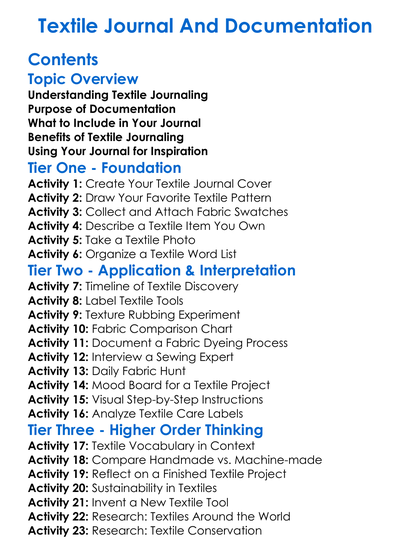 Textile Journal And Documentation

Contents

Topic Overview

Understanding Textile Journaling
Purpose of Documentation
What to Include in Your Journal
Benefits of Textile Journaling
Using Your Journal for Inspiration

Tier One - Foundation

Activity 1: Create Your Textile Journal Cover
Activity 2: Draw Your Favorite Textile Pattern
Activity 3: Collect and Attach Fabric Swatches
Activity 4: Describe a Textile Item You Own
Activity 5: Take a Textile Photo
Activity 6: Organize a Textile Word List

Tier Two - Application & Interpretation

Activity 7: Timeline of Textile Discovery
Activity 8: Label Textile Tools
Activity 9: Texture Rubbing Experiment
Activity 10: Fabric Comparison Chart
Activity 11: Document a Fabric Dyeing Process
Activity 12: Interview a Sewing Expert
Activity 13: Daily Fabric Hunt
Activity 14: Mood Board for a Textile Project
Activity 15: Visual Step-by-Step Instructions
Activity 16: Analyze Textile Care Labels

Tier Three - Higher Order Thinking

Activity 17: Textile Vocabulary in Context
Activity 18: Compare Handmade vs. Machine-made
Activity 19: Reflect on a Finished Textile Project
Activity 20: Sustainability in Textiles
Activity 21: Invent a New Textile Tool
Activity 22: Research: Textiles Around the World
Activity 23: Research: Textile Conservation